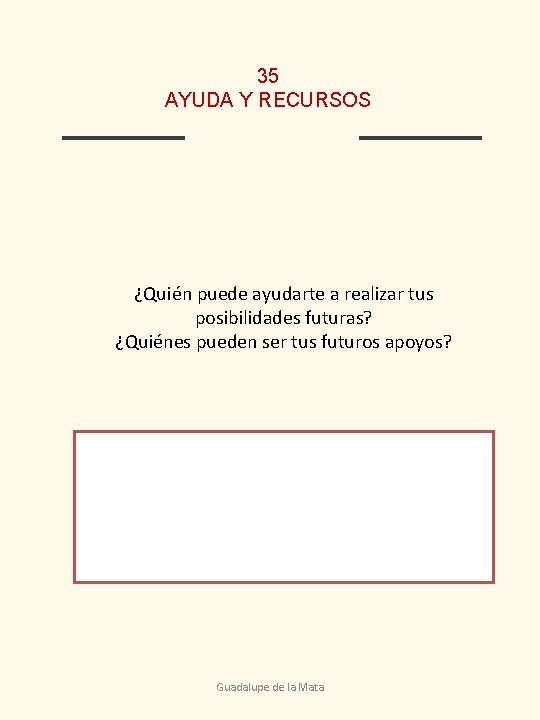 35
AYUDA Y RECURSOS

¿Quién puede ayudarte a realizar tus posibilidades futuras?
¿Quiénes pueden ser tus futuros apoyos?

Guadalupe de la Mata